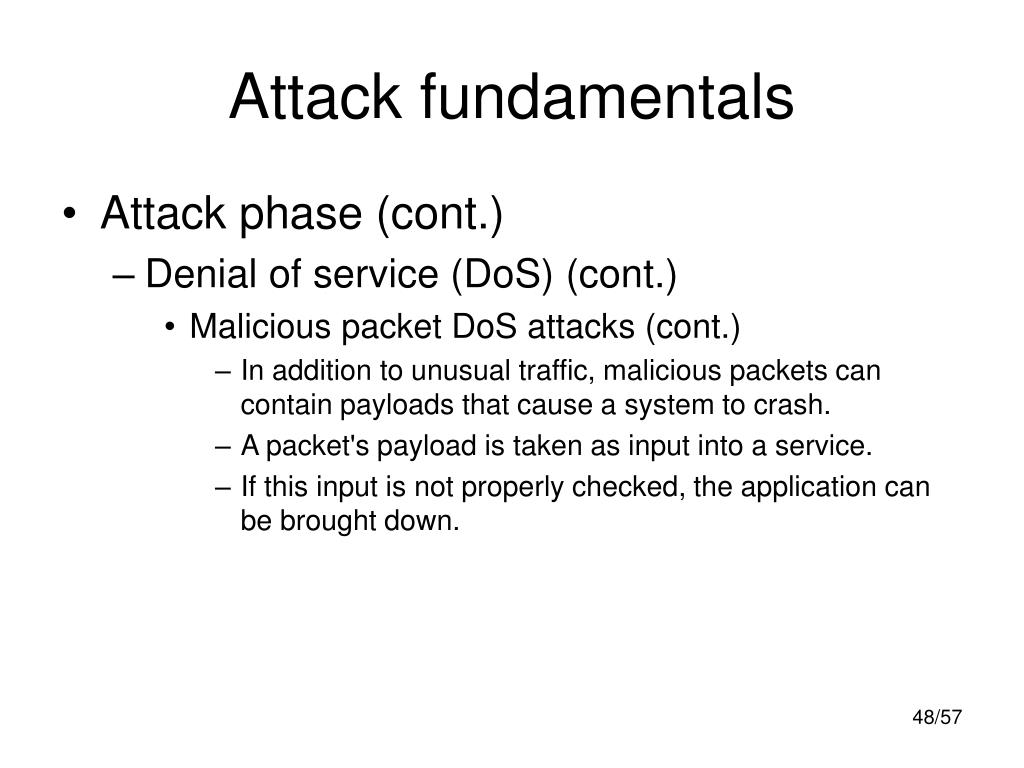 Attack fundamentals

• Attack phase (cont.)

– Denial of service (DoS) (cont.)

• Malicious packet DoS attacks (cont.)

– In addition to unusual traffic, malicious packets can contain payloads that cause a system to crash.

– A packet's payload is taken as input into a service.

– If this input is not properly checked, the application can be brought down.

48/57